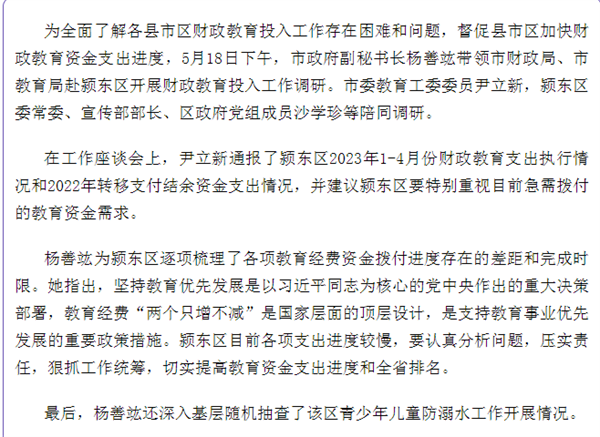 为全面了解各县市区财政教育投入工作存在困难和问题，督促县市区加快财政教育资金支出进度，5月18日下午，市政府副秘书长杨善竑带领市财政局、市教育局赴颍东区开展财政教育投入工作调研。市委教育工委委员尹立新，颍东区委常委、宣传部部长、区政府党组成员沙学珍等陪同调研。

在工作座谈会上，尹立新通报了颍东区2023年1-4月份财政教育支出执行情况和2022年转移支付结余资金支出情况，并建议颍东区要特别重视目前急需拨付的教育资金需求。

杨善竑为颍东区逐项梳理了各项教育经费资金拨付进度存在的差距和完成时限。她指出，坚持教育优先发展是以习近平同志为核心的党中央作出的重大决策部署，教育经费“两个只增不减”是国家层面的顶层设计，是支持教育事业优先发展的重要政策措施。颍东区目前各项支出进度较慢，要认真分析问题，压实责任，狠抓工作统筹，切实提高教育资金支出进度和全省排名。

最后，杨善竑还深入基层随机抽查了该区青少年儿童防溺水工作开展情况。